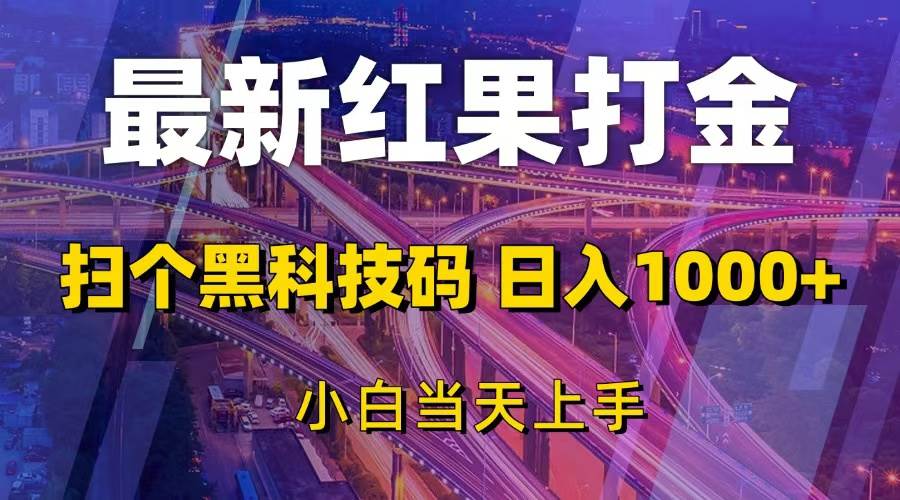 最新红果打金

扫个黑科技码 日入1000+

小白当天上手